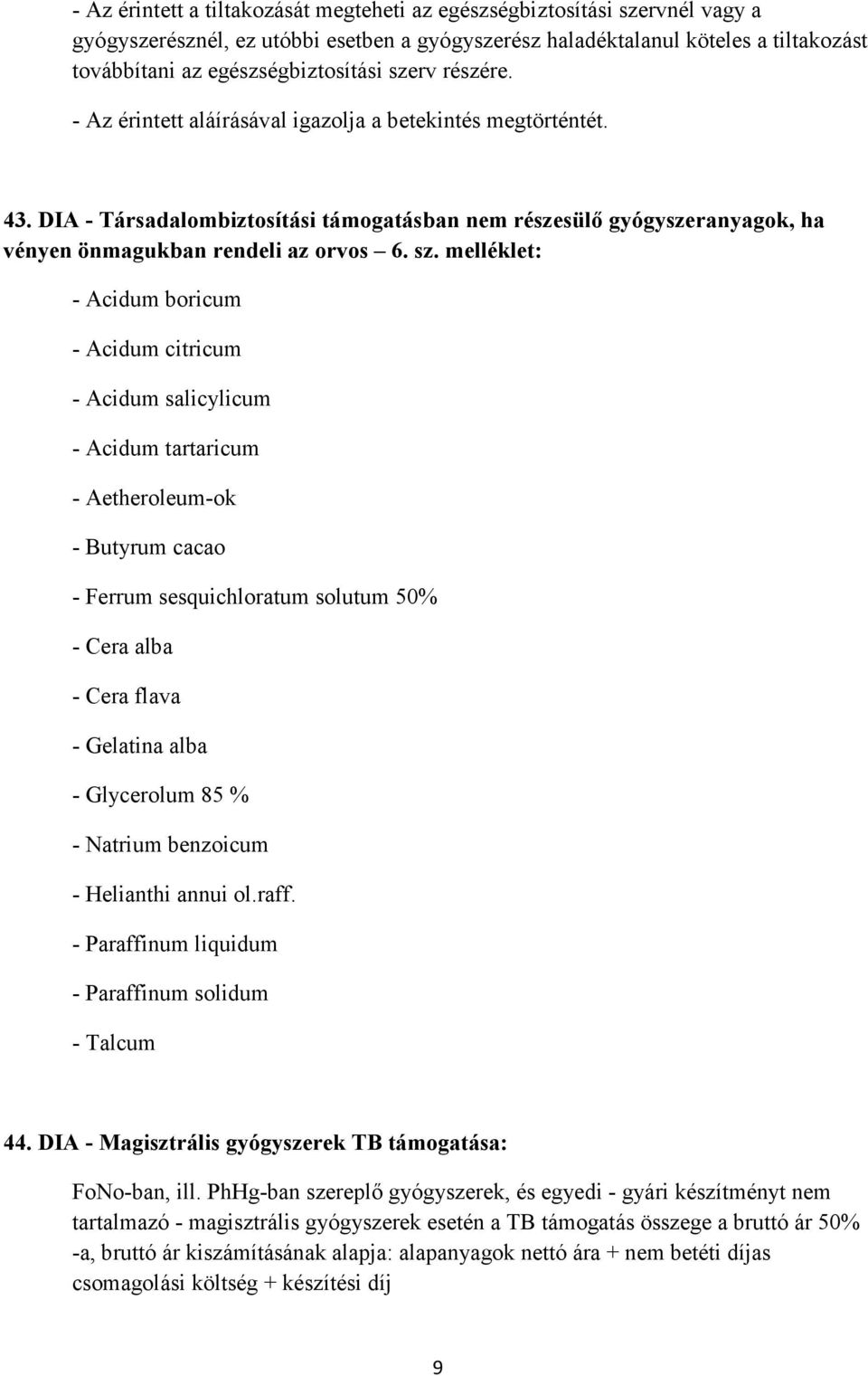 - Az érintett a tiltakozását megteheti az egészségbiztosítási szervnél vagy a gyógyszerésznél, ez utóbbi esetben a gyógyszerész haladéktalanul köteles a tiltakozást továbbítani az egészségbiztosítási szerv részére.

- Az érintett aláírásával igazolja a betekintés megtörténtét.

43. DIA - Társadalombiztosítási támogatásban nem részesülő gyógyszeranyagok, ha vényen önmagukban rendeli az orvos – 6. sz. melléklet:

- Acidum boricum

- Acidum citricum

- Acidum salicylicum

- Acidum tartaricum

- Aetheroleum-ok

- Butyrum cacao

- Ferrum sesquichloratum solutum 50%

- Cera alba

- Cera flava

- Gelatina alba

- Glycerolum 85 %

- Natrium benzoicum

- Helianthi annui ol.raff.

- Paraffinum liquidum

- Paraffinum solidum

- Talcum

44. DIA - Magisztrális gyógyszerek TB támogatása:

FoNo-ban, ill. PhHg-ban szereplő gyógyszerek, és egyedi - gyári készítményt nem tartalmazó - magisztrális gyógyszerek esetén a TB támogatás összege a bruttó ár 50% -a, bruttó ár kiszámításának alapja: alapanyagok nettó ára + nem betéti díjas csomagolási költség + készítési díj

9